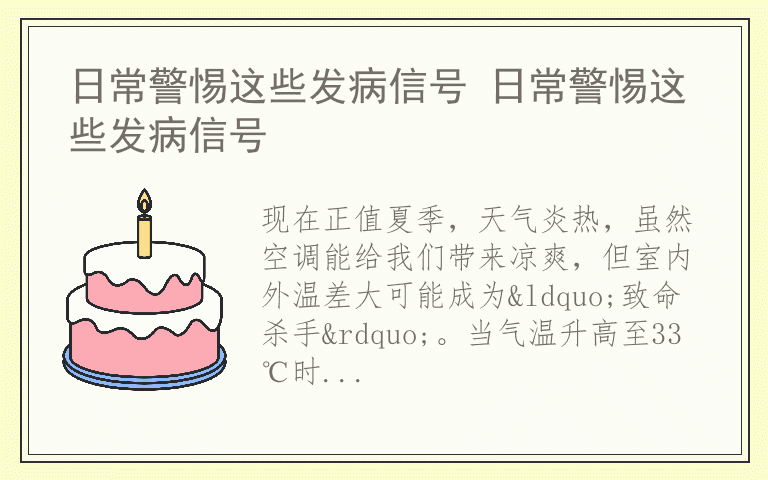 日常警惕这些发病信号 日常警惕这些发病信号

现在正值夏季，天气炎热，虽然空调能给我们带来凉爽，但室内外温差大可能成为&ldquo;致命杀手&rdquo;。当气温升高至33℃时...